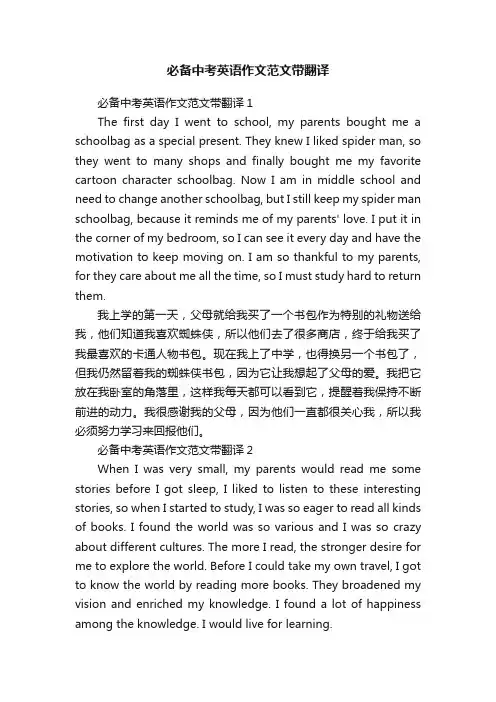 必备中考英语作文范文带翻译

必备中考英语作文范文带翻译 1

The first day I went to school, my parents bought me a schoolbag as a special present. They knew I liked spider man, so they went to many shops and finally bought me my favorite cartoon character schoolbag. Now I am in middle school and need to change another schoolbag, but I still keep my spider man schoolbag, because it reminds me of my parents' love. I put it in the corner of my bedroom, so I can see it every day and have the motivation to keep moving on. I am so thankful to my parents, for they care about me all the time, so I must study hard to return them.

我上学的第一天，父母就给我买了一个书包作为特别的礼物送给我，他们知道我喜欢蜘蛛侠，所以他们去了很多商店，终于给我买了我最喜欢的卡通人物书包。现在我上了中学，也得换另一个书包了，但我仍然留着我的蜘蛛侠书包，因为它让我想起了父母的爱。我把它放在我卧室的角落里，这样我每天都可以看到它，提醒着我保持不断前进的动力。我很感谢我的父母，因为他们一直都很关心我，所以我必须努力学习来回报他们。

必备中考英语作文范文带翻译 2

When I was very small, my parents would read me some stories before I got sleep, I liked to listen to these interesting stories, so when I started to study, I was so eager to read all kinds of books. I found the world was so various and I was so crazy about different cultures. The more I read, the stronger desire for me to explore the world. Before I could take my own travel, I got to know the world by reading more books. They broadened my vision and enriched my knowledge. I found a lot of happiness among the knowledge. I would live for learning.